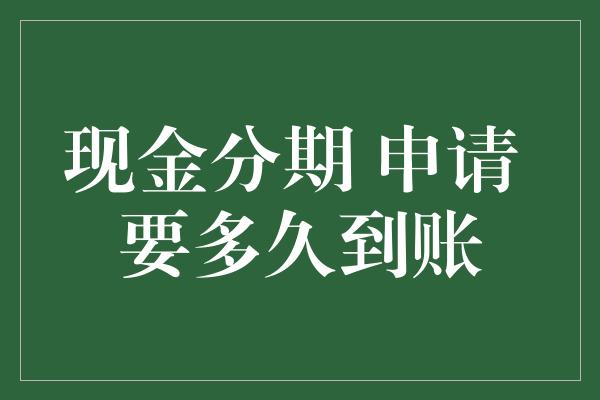 现金分期 申请
要多久到账